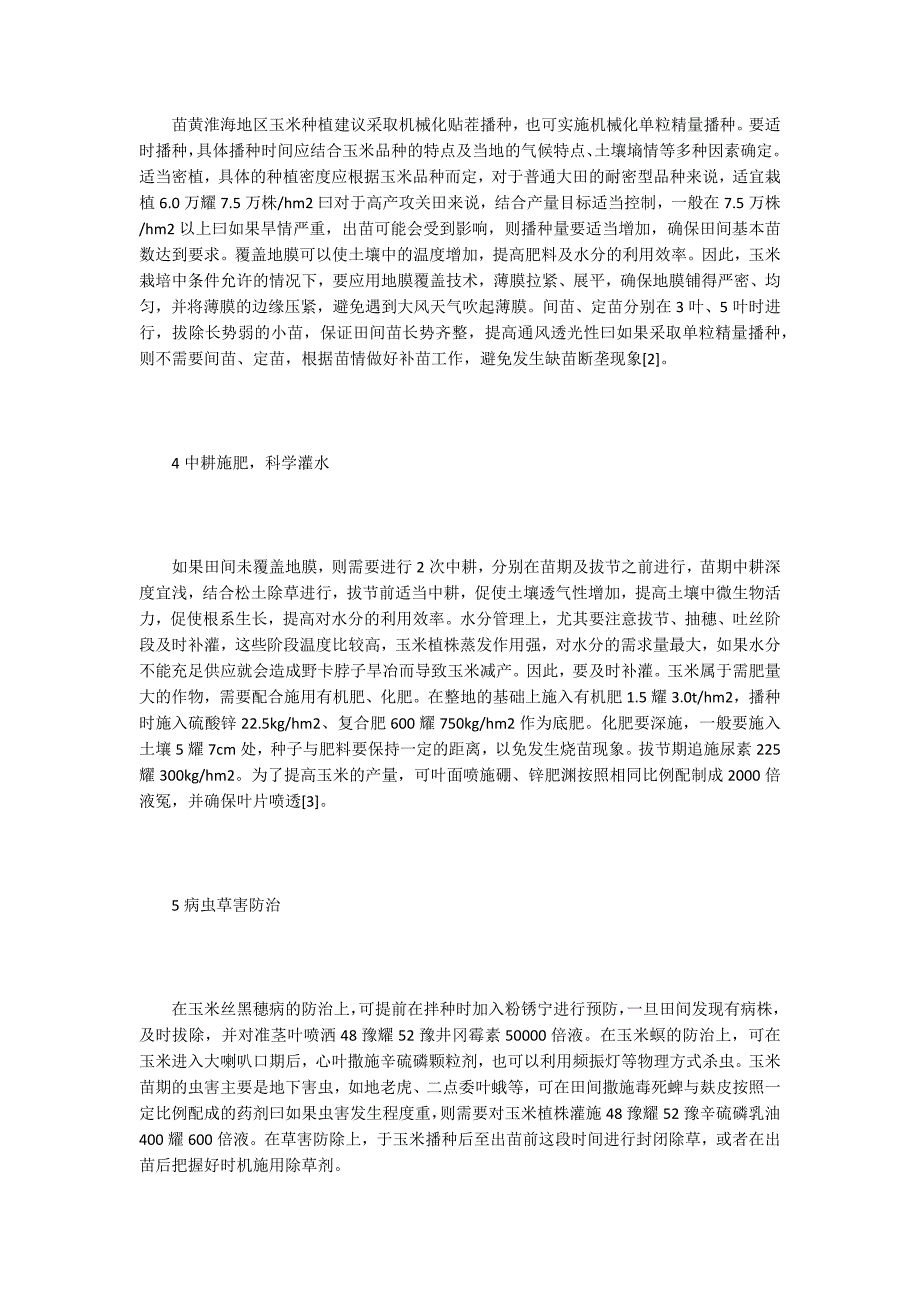 苗黄淮海地区玉米种植建议采取机械化贴茬播种，也可实施机械化单粒精量播种。要适时播种，具体播种时间应结合玉米品种的特点及当地的气候特点、土壤墒情等多种因素确定。适当密植，具体的种植密度应根据玉米品种而定，对于普通大田的耐密型品种来说，适宜栽植 6.0 万耀 7.5 万株/hm2 曰对于高产攻关田来说，结合产量目标适当控制，一般在 7.5 万株/hm2 以上曰如果旱情严重，出苗可能会受到影响，则播种量要适当增加，确保田间基本苗数达到要求。覆盖地膜可以使土壤中的温度增加，提高肥料及水分的利用效率。因此，玉米栽培中条件允许的情况下，要应用地膜覆盖技术，薄膜拉紧、展平，确保地膜铺得严密、均匀，并将薄膜的边缘压紧，避免遇到大风天气吹起薄膜。间苗、定苗分别在 3 叶、5 叶时进行，拔除长势弱的小苗，保证田间苗长势齐整，提高通风透光性曰如果采取单粒精量播种，则不需要间苗、定苗，根据苗情做好补苗工作，避免发生缺苗断垄现象[2]。

4 中耕施肥，科学灌水

如果田间未覆盖地膜，则需要进行 2 次中耕，分别在苗期及拔节之前进行，苗期中耕深度宜浅，结合松土除草进行，拔节前适当中耕，促使土壤透气性增加，提高土壤中微生物活力，促使根系生长，提高对水分的利用效率。水分管理上，尤其要注意拔节、抽穗、吐丝阶段及时补灌，这些阶段温度比较高，玉米植株蒸发作用强，对水分的需求量最大，如果水分不能充足供应就会造成野卡脖子旱冶而导致玉米减产。因此，要及时补灌。玉米属于需肥量大的作物，需要配合施用有机肥、化肥。在整地的基础上施入有机肥 1.5 耀 3.0t/hm2，播种时施入硫酸锌 22.5kg/hm2、复合肥 600 耀 750kg/hm2 作为底肥。化肥要深施，一般要施入土壤 5 耀 7cm 处，种子与肥料要保持一定的距离，以免发生烧苗现象。拔节期追施尿素 225 耀 300kg/hm2。为了提高玉米的产量，可叶面喷施硼、锌肥渊按照相同比例配制成 2000 倍液冤，并确保叶片喷透[3]。

5 病虫草害防治

在玉米丝黑穗病的防治上，可提前在拌种时加入粉锈宁进行预防，一旦田间发现有病株，及时拔除，并对准茎叶喷洒 48 豫耀 52 豫井冈霉素 50000 倍液。在玉米螟的防治上，可在玉米进入大喇叭口期后，心叶撒施辛硫磷颗粒剂，也可以利用频振灯等物理方式杀虫。玉米苗期的虫害主要是地下害虫，如地老虎、二点委叶蛾等，可在田间撒施毒死蜱与麸皮按照一定比例配成的药剂曰如果虫害发生程度重，则需要对玉米植株灌施 48 豫耀 52 豫辛硫磷乳油 400 耀 600 倍液。在草害防除上，于玉米播种后至出苗前这段时间进行封闭除草，或者在出苗后把握好时机施用除草剂。